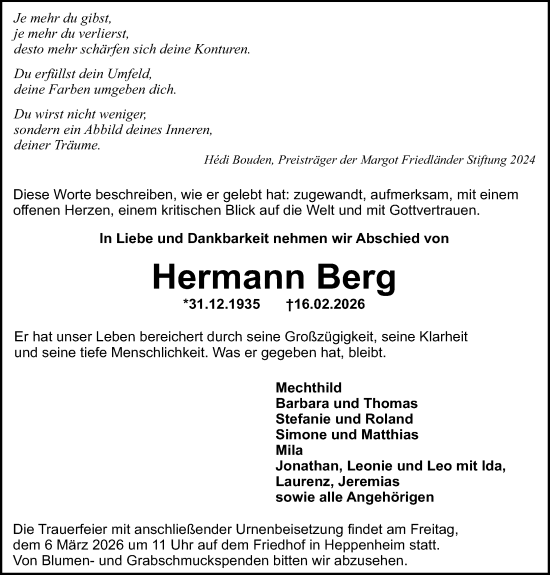 Je mehr du gibst,
je mehr du verlierst,
desto mehr schärfen sich deine Konturen.

Du erfüllst dein Umfeld,
deine Farben umgeben dich.

Du wirst nicht weniger,
sondern ein Abbild deines Inneren,
deiner Träume.

Hédi Bouden, Preisträger der Margot Friedländer Stiftung 2024

Diese Worte beschreiben, wie er gelebt hat: zugewandt, aufmerksam, mit einem offenen Herzen, einem kritischen Blick auf die Welt und mit Gottvertrauen.

In Liebe und Dankbarkeit nehmen wir Abschied von

Hermann Berg

*31.12.1935 †16.02.2026

Er hat unser Leben bereichert durch seine Großzügigkeit, seine Klarheit und seine tiefe Menschlichkeit. Was er gegeben hat, bleibt.

Mechthild
Barbara und Thomas
Stefanie und Roland
Simone und Matthias
Mila
Jonathan, Leonie und Leo mit Ida,
Laurenz, Jeremias
sowie alle Angehörigen

Die Trauerfeier mit anschließender Urnenbeisetzung findet am Freitag, dem 6 März 2026 um 11 Uhr auf dem Friedhof in Heppenheim statt.
Von Blumen- und Grabschmuckspenden bitten wir abzusehen.